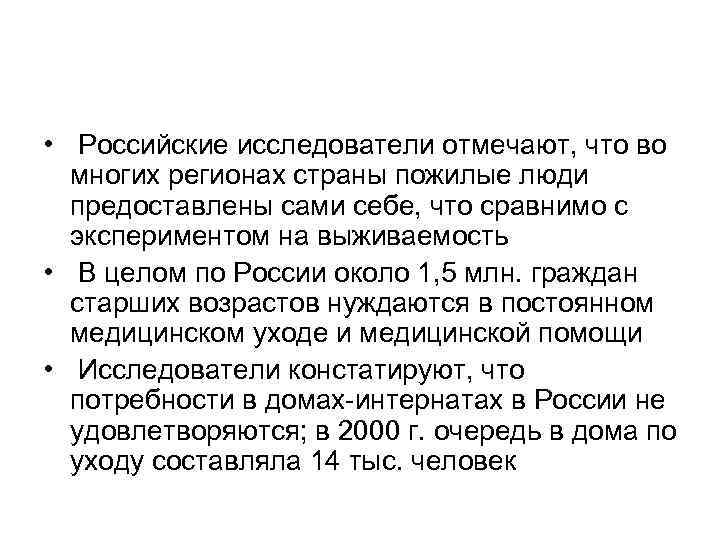 • Российские исследователи отмечают, что во многих регионах страны пожилые люди предоставлены сами себе, что сравнимо с экспериментом на выживаемость

• В целом по России около 1,5 млн. граждан старших возрастов нуждаются в постоянном медицинском уходе и медицинской помощи

• Исследователи констатируют, что потребности в домах-интернатах в России не удовлетворяются; в 2000 г. очередь в дома по уходу составляла 14 тыс. человек